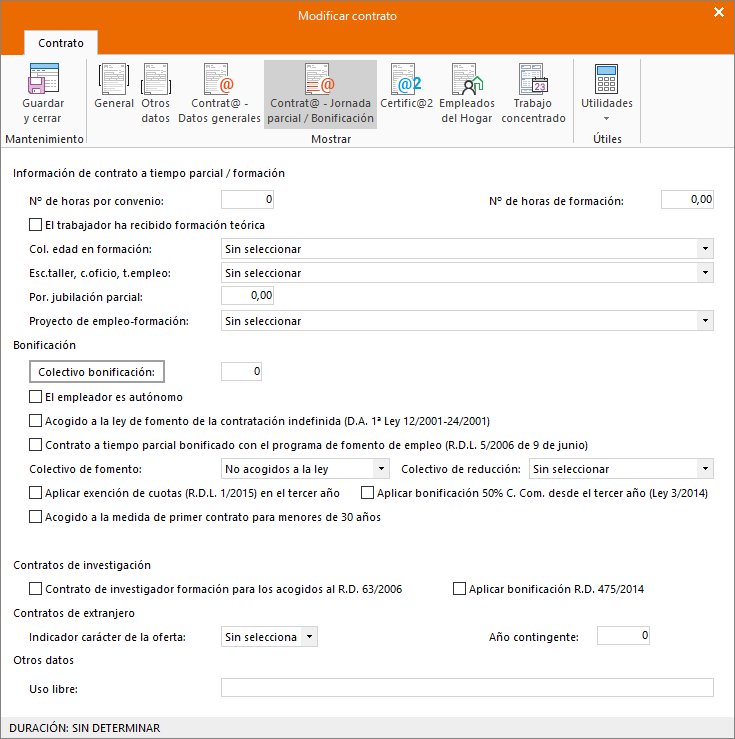 Modificar contrato

Contrato

Guardar y cerrar
Mantenimiento

General
Otros datos
Contrat@ - Datos generales
Contrat@ - Jornada parcial / Bonificación
Certific@2
Empleados del Hogar
Trabajo concentrado
Mostrar

Utilidades
Útiles

Información de contrato a tiempo parcial / formación

Nº de horas por convenio: 0
Nº de horas de formación: 0,00

El trabajador ha recibido formación teórica

Col. edad en formación: Sin seleccionar

Esc.taller, c.oficio, t.empleo: Sin seleccionar

Por. jubilación parcial: 0,00

Proyecto de empleo-formación: Sin seleccionar

Bonificación

Colectivo bonificación: 0

El empleador es autónomo

Acogido a la ley de fomento de la contratación indefinida (D.A. 1ª Ley 12/2001-24/2001)

Contrato a tiempo parcial bonificado con el programa de fomento de empleo (R.D.L. 5/2006 de 9 de junio)

Colectivo de fomento: No acogidos a la ley
Colectivo de reducción: Sin seleccionar

Aplicar exención de cuotas (R.D.L. 1/2015) en el tercer año
Aplicar bonificación 50% C. Com. desde el tercer año (Ley 3/2014)

Acogido a la medida de primer contrato para menores de 30 años

Contratos de investigación

Contrato de investigador formación para los acogidos al R.D. 63/2006
Aplicar bonificación R.D. 475/2014

Contratos de extranjero

Indicador carácter de la oferta: Sin selecciona
Año contingente: 0

Otros datos

Uso libre:

DURACIÓN: SIN DETERMINAR